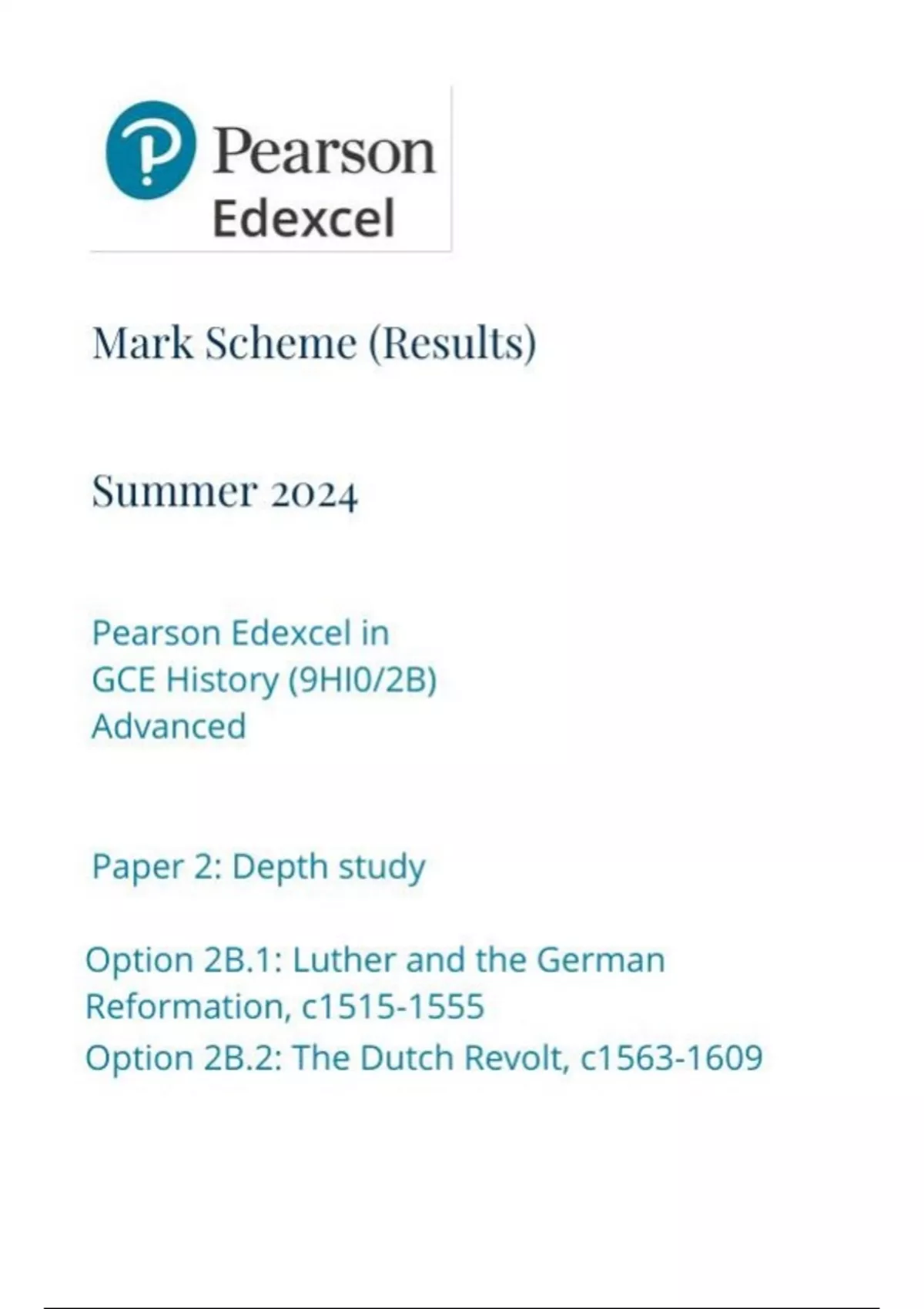 Pearson
Edexcel

Mark Scheme (Results)

Summer 2024

Pearson Edexcel in
GCE History (9HI0/2B)
Advanced

Paper 2: Depth study

Option 2B.1: Luther and the German Reformation, c1515-1555
Option 2B.2: The Dutch Revolt, c1563-1609